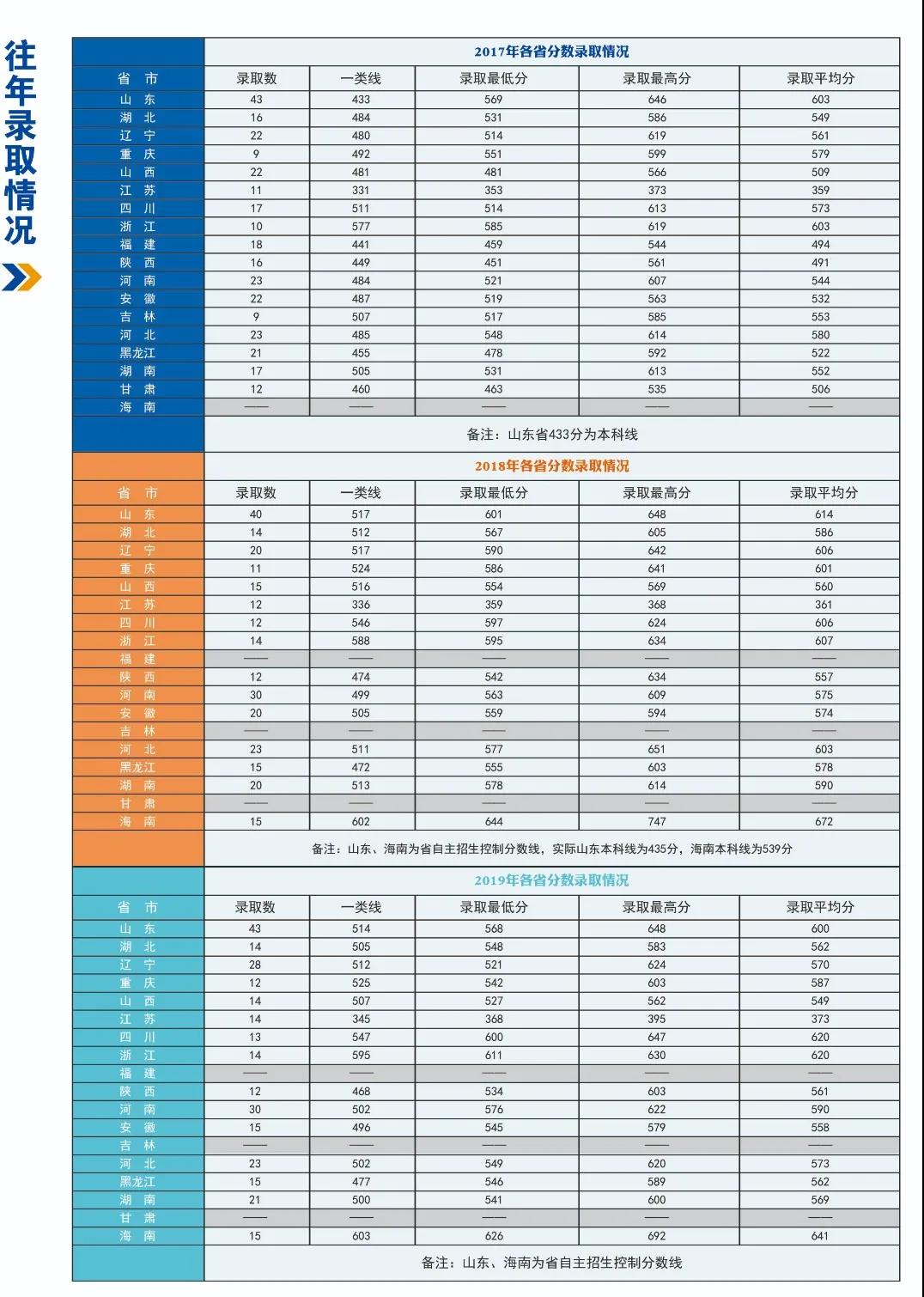 往年录取情况

2017年各省分数录取情况

| 省 市 | 录取数 | 一类线 | 录取最低分 | 录取最高分 | 录取平均分 |
|---|---|---|---|---|---|
| 山 东 | 43 | 433 | 569 | 646 | 603 |
| 湖 北 | 16 | 484 | 531 | 586 | 549 |
| 辽 宁 | 22 | 480 | 514 | 619 | 561 |
| 重 庆 | 9 | 492 | 551 | 599 | 579 |
| 山 西 | 22 | 481 | 481 | 566 | 509 |
| 江 苏 | 11 | 331 | 353 | 373 | 359 |
| 四 川 | 17 | 511 | 514 | 613 | 573 |
| 浙 江 | 10 | 577 | 585 | 619 | 603 |
| 福 建 | 18 | 441 | 459 | 544 | 494 |
| 陕 西 | 16 | 449 | 451 | 561 | 491 |
| 河 南 | 23 | 484 | 521 | 607 | 544 |
| 安 徽 | 22 | 487 | 519 | 563 | 532 |
| 吉 林 | 9 | 507 | 517 | 585 | 553 |
| 河 北 | 23 | 485 | 548 | 614 | 580 |
| 黑龙江 | 21 | 455 | 478 | 592 | 522 |
| 湖 南 | 17 | 505 | 531 | 613 | 552 |
| 甘 肃 | 12 | 460 | 463 | 535 | 506 |
| 海 南 | —— | —— | —— | —— | —— |

备注：山东省433分为本科线

2018年各省分数录取情况

| 省 市 | 录取数 | 一类线 | 录取最低分 | 录取最高分 | 录取平均分 |
|---|---|---|---|---|---|
| 山 东 | 40 | 517 | 601 | 648 | 614 |
| 湖 北 | 14 | 512 | 567 | 605 | 586 |
| 辽 宁 | 20 | 517 | 590 | 642 | 606 |
| 重 庆 | 11 | 524 | 586 | 641 | 601 |
| 山 西 | 15 | 516 | 554 | 569 | 560 |
| 江 苏 | 12 | 336 | 359 | 368 | 361 |
| 四 川 | 12 | 546 | 597 | 624 | 606 |
| 浙 江 | 14 | 588 | 595 | 634 | 607 |
| 福 建 | —— | —— | —— | —— | —— |
| 陕 西 | 12 | 474 | 542 | 634 | 557 |
| 河 南 | 30 | 499 | 563 | 609 | 575 |
| 安 徽 | 20 | 505 | 559 | 594 | 574 |
| 吉 林 | —— | —— | —— | —— | —— |
| 河 北 | 23 | 511 | 577 | 651 | 603 |
| 黑龙江 | 15 | 472 | 555 | 603 | 578 |
| 湖 南 | 20 | 513 | 578 | 614 | 590 |
| 甘 肃 | —— | —— | —— | —— | —— |
| 海 南 | 15 | 602 | 644 | 747 | 672 |

备注：山东、海南为省自主招生控制分数线，实际山东本科线为435分，海南本科线为539分

2019年各省分数录取情况

| 省 市 | 录取数 | 一类线 | 录取最低分 | 录取最高分 | 录取平均分 |
|---|---|---|---|---|---|
| 山 东 | 43 | 514 | 568 | 648 | 600 |
| 湖 北 | 14 | 505 | 548 | 583 | 562 |
| 辽 宁 | 28 | 512 | 521 | 624 | 570 |
| 重 庆 | 12 | 525 | 542 | 603 | 587 |
| 山 西 | 14 | 507 | 527 | 562 | 549 |
| 江 苏 | 14 | 345 | 368 | 395 | 373 |
| 四 川 | 13 | 547 | 600 | 647 | 620 |
| 浙 江 | 14 | 595 | 611 | 630 | 620 |
| 福 建 | —— | —— | —— | —— | —— |
| 陕 西 | 12 | 468 | 534 | 603 | 561 |
| 河 南 | 30 | 502 | 576 | 622 | 590 |
| 安 徽 | 15 | 496 | 545 | 579 | 558 |
| 吉 林 | —— | —— | —— | —— | —— |
| 河 北 | 23 | 502 | 549 | 620 | 573 |
| 黑龙江 | 15 | 477 | 546 | 589 | 562 |
| 湖 南 | 21 | 500 | 541 | 600 | 569 |
| 甘 肃 | —— | —— | —— | —— | —— |
| 海 南 | 15 | 603 | 626 | 692 | 641 |

备注：山东、海南为省自主招生控制分数线